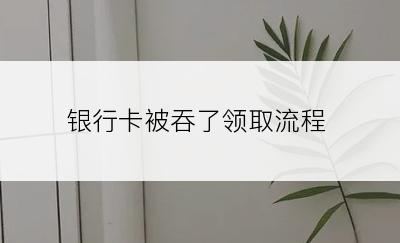 银行卡被吞了领取流程